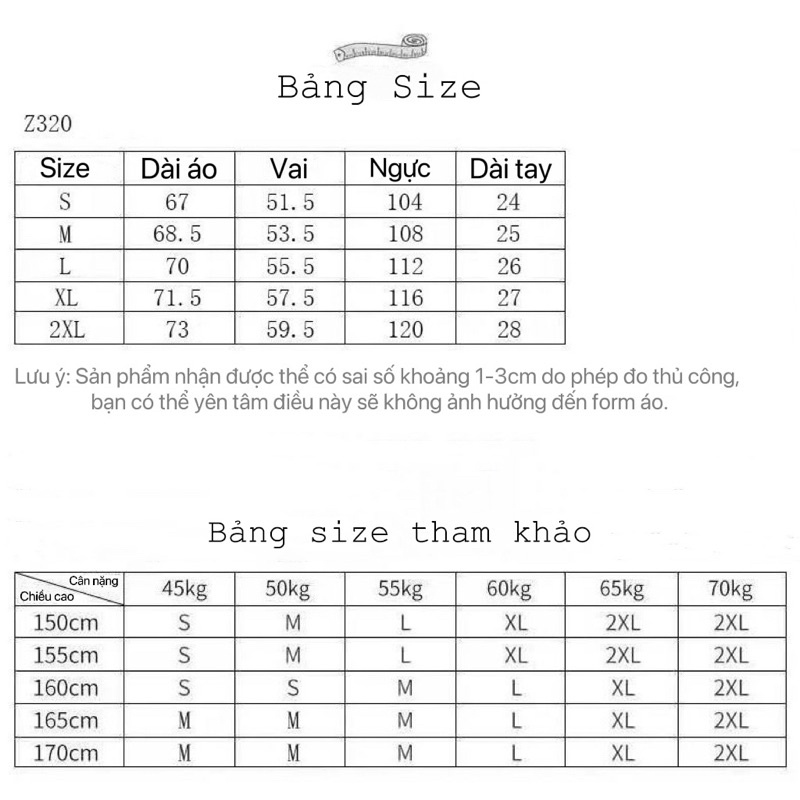 Bảng Size

Z320

| Size | Dài áo | Vai | Ngực | Dài tay |
|---|---|---|---|---|
| S | 67 | 51.5 | 104 | 24 |
| M | 68.5 | 53.5 | 108 | 25 |
| L | 70 | 55.5 | 112 | 26 |
| XL | 71.5 | 57.5 | 116 | 27 |
| 2XL | 73 | 59.5 | 120 | 28 |

Lưu ý: Sản phẩm nhận được thể có sai số khoảng 1-3cm do phép đo thủ công, bạn có thể yên tâm điều này sẽ không ảnh hưởng đến form áo.

Bảng size tham khảo

| Cân nặng / Chiều cao | 45kg | 50kg | 55kg | 60kg | 65kg | 70kg |
|---|---|---|---|---|---|---|
| 150cm | S | M | L | XL | 2XL | 2XL |
| 155cm | S | M | L | XL | 2XL | 2XL |
| 160cm | S | S | M | L | XL | 2XL |
| 165cm | M | M | M | L | XL | 2XL |
| 170cm | M | M | M | L | XL | 2XL |